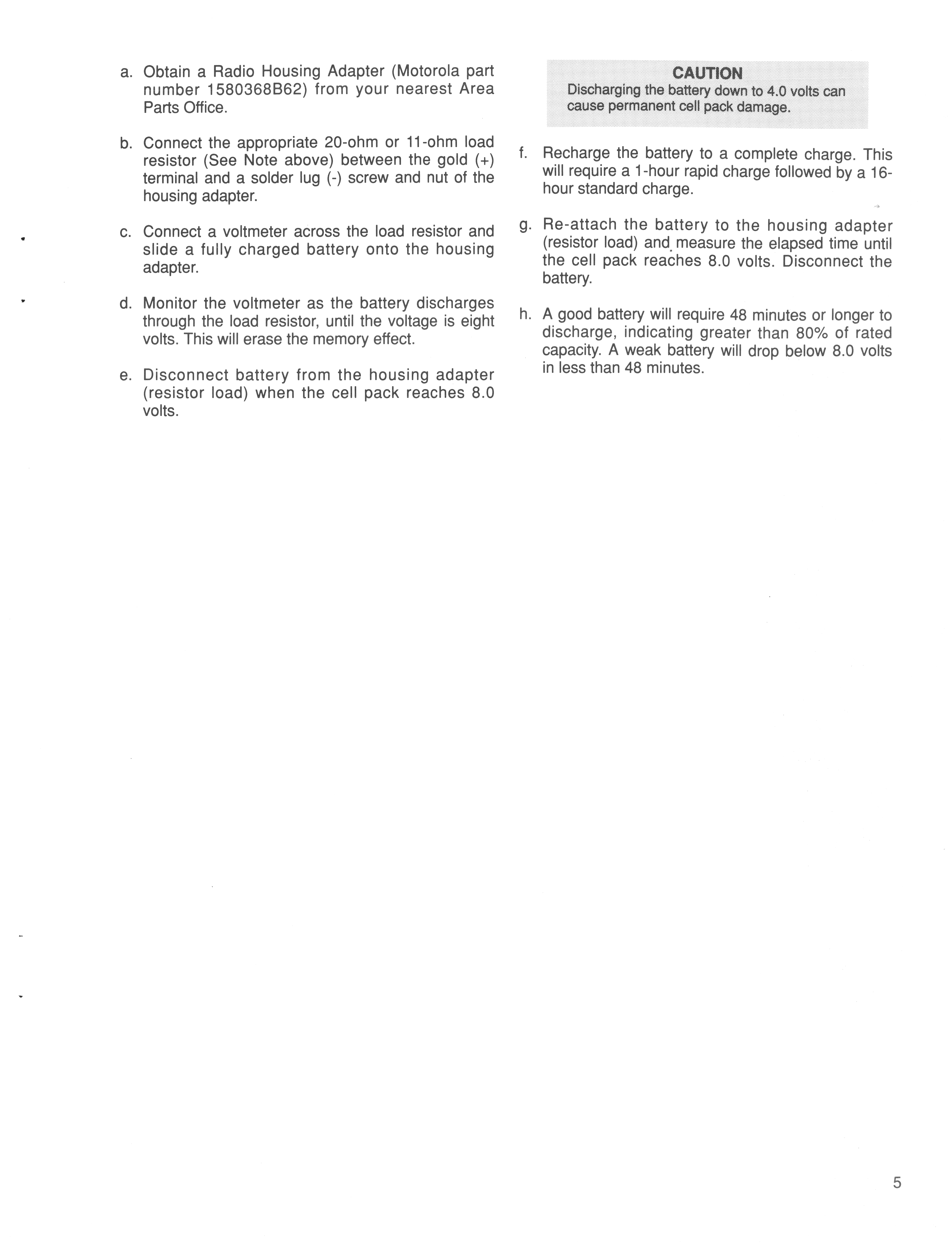 a. Obtain a Radio Housing Adapter (Motorola part number 1580368B62) from your nearest Area Parts Office.

b. Connect the appropriate 20-ohm or 11-ohm load resistor (See Note above) between the gold (+) terminal and a solder lug (-) screw and nut of the housing adapter.

c. Connect a voltmeter across the load resistor and slide a fully charged battery onto the housing adapter.

d. Monitor the voltmeter as the battery discharges through the load resistor, until the voltage is eight volts. This will erase the memory effect.

e. Disconnect battery from the housing adapter (resistor load) when the cell pack reaches 8.0 volts.

CAUTION
Discharging the battery down to 4.0 volts can cause permanent cell pack damage.

f. Recharge the battery to a complete charge. This will require a 1-hour rapid charge followed by a 16-hour standard charge.

g. Re-attach the battery to the housing adapter (resistor load) and measure the elapsed time until the cell pack reaches 8.0 volts. Disconnect the battery.

h. A good battery will require 48 minutes or longer to discharge, indicating greater than 80% of rated capacity. A weak battery will drop below 8.0 volts in less than 48 minutes.

5